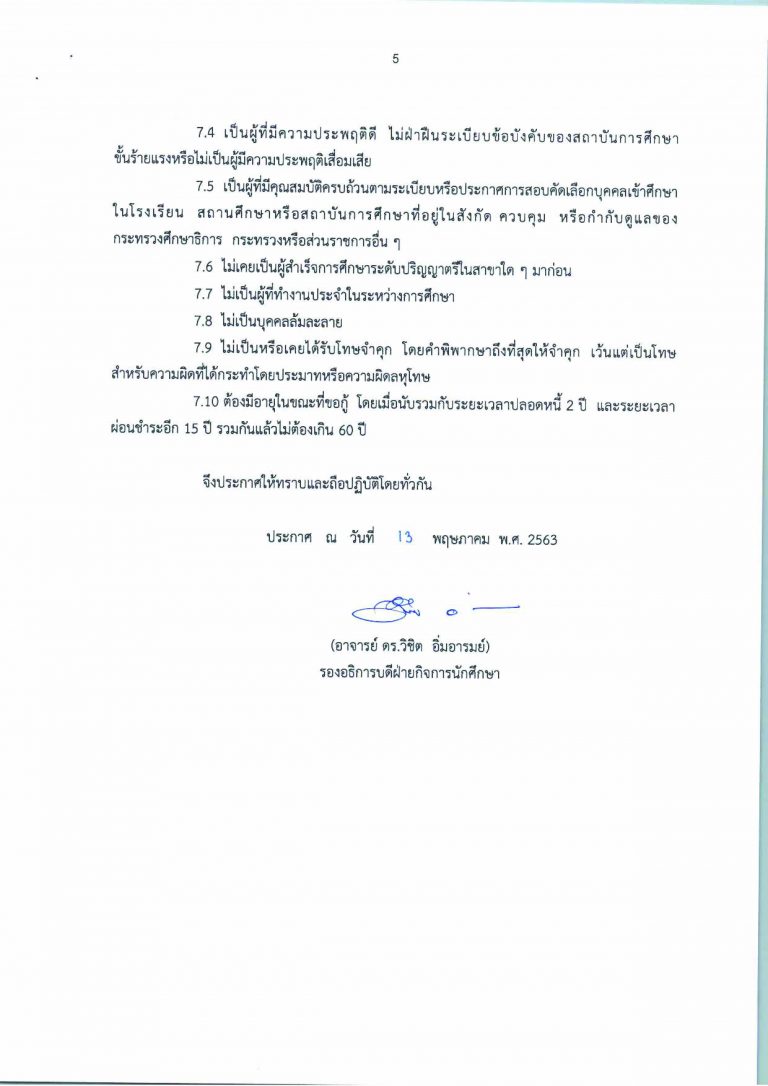 5

7.4 เป็นผู้ที่มีความประพฤติดี ไม่ฝ่าฝืนระเบียบข้อบังคับของสถาบันการศึกษาขั้นร้ายแรงหรือไม่เป็นผู้มีความประพฤติเสื่อมเสีย

7.5 เป็นผู้ที่มีคุณสมบัติครบถ้วนตามระเบียบหรือประกาศการสอบคัดเลือกบุคคลเข้าศึกษาในโรงเรียน สถานศึกษาหรือสถาบันการศึกษาที่อยู่ในสังกัด ควบคุม หรือกำกับดูแลของกระทรวงศึกษาธิการ กระทรวงหรือส่วนราชการอื่น ๆ

7.6 ไม่เคยเป็นผู้สำเร็จการศึกษาระดับปริญญาตรีในสาขาใด ๆ มาก่อน

7.7 ไม่เป็นผู้ที่ทำงานประจำในระหว่างการศึกษา

7.8 ไม่เป็นบุคคลล้มละลาย

7.9 ไม่เป็นหรือเคยได้รับโทษจำคุก โดยคำพิพากษาถึงที่สุดให้จำคุก เว้นแต่เป็นโทษสำหรับความผิดที่ได้กระทำโดยประมาทหรือความผิดลหุโทษ

7.10 ต้องมีอายุในขณะที่ขอกู้ โดยเมื่อนับรวมกับระยะเวลาปลอดหนี้ 2 ปี และระยะเวลาผ่อนชำระอีก 15 ปี รวมกันแล้วไม่ต้องเกิน 60 ปี

จึงประกาศให้ทราบและถือปฏิบัติโดยทั่วกัน

ประกาศ ณ วันที่ 13 พฤษภาคม พ.ศ. 2563

(อาจารย์ ดร.วิชิต อิ่มอารมย์)
รองอธิการบดีฝ่ายกิจการนักศึกษา